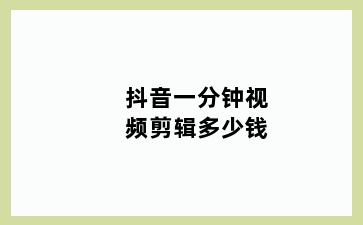 抖音一分钟视频剪辑多少钱